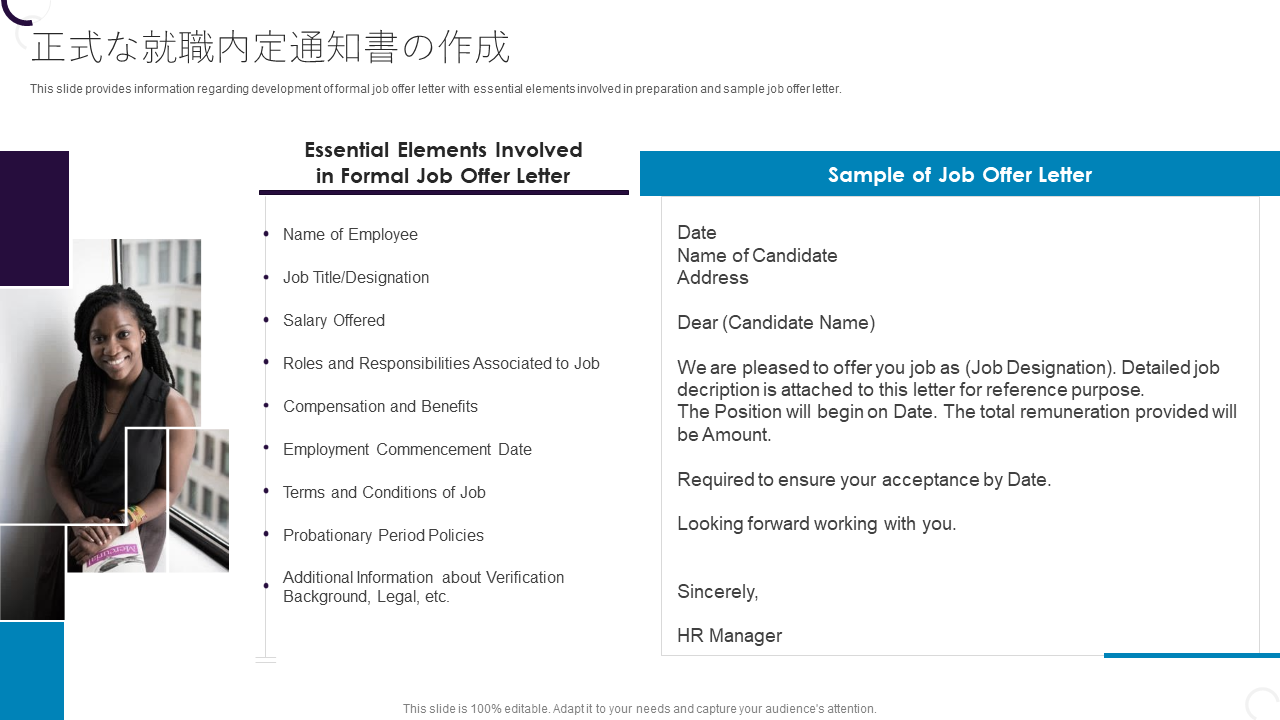 正式な就職内定通知書の作成

This slide provides information regarding development of formal job offer letter with essential elements involved in preparation and sample job offer letter.

Essential Elements Involved in Formal Job Offer Letter

• Name of Employee
• Job Title/Designation
• Salary Offered
• Roles and Responsibilities Associated to Job
• Compensation and Benefits
• Employment Commencement Date
• Terms and Conditions of Job
• Probationary Period Policies
• Additional Information about Verification Background, Legal, etc.

Sample of Job Offer Letter

Date
Name of Candidate
Address

Dear (Candidate Name)

We are pleased to offer you job as (Job Designation). Detailed job decription is attached to this letter for reference purpose.
The Position will begin on Date. The total remuneration provided will be Amount.

Required to ensure your acceptance by Date.

Looking forward working with you.

Sincerely,

HR Manager

This slide is 100% editable. Adapt it to your needs and capture your audience's attention.